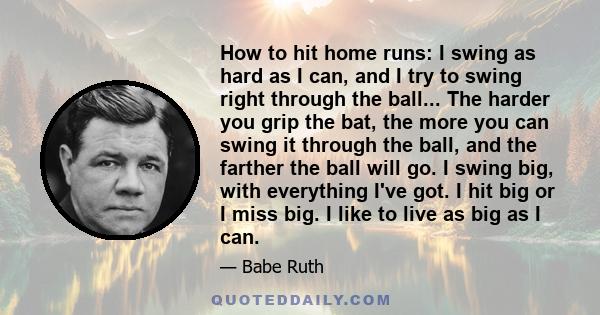 How to hit home runs: I swing as hard as I can, and I try to swing right through the ball... The harder you grip the bat, the more you can swing it through the ball, and the farther the ball will go. I swing big, with everything I've got. I hit big or I miss big. I like to live as big as I can.

— Babe Ruth

QUOTEDDAILY.COM